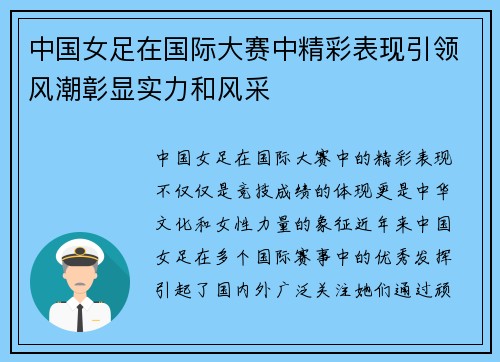 中国女足在国际大赛中精彩表现引领风潮彰显实力和风采

中国女足在国际大赛中的精彩表现不仅仅是竞技成绩的体现更是中华文化和女性力量的象征近年来中国女足在多个国际赛事中的优秀发挥引起了国内外广泛关注她们通过顽